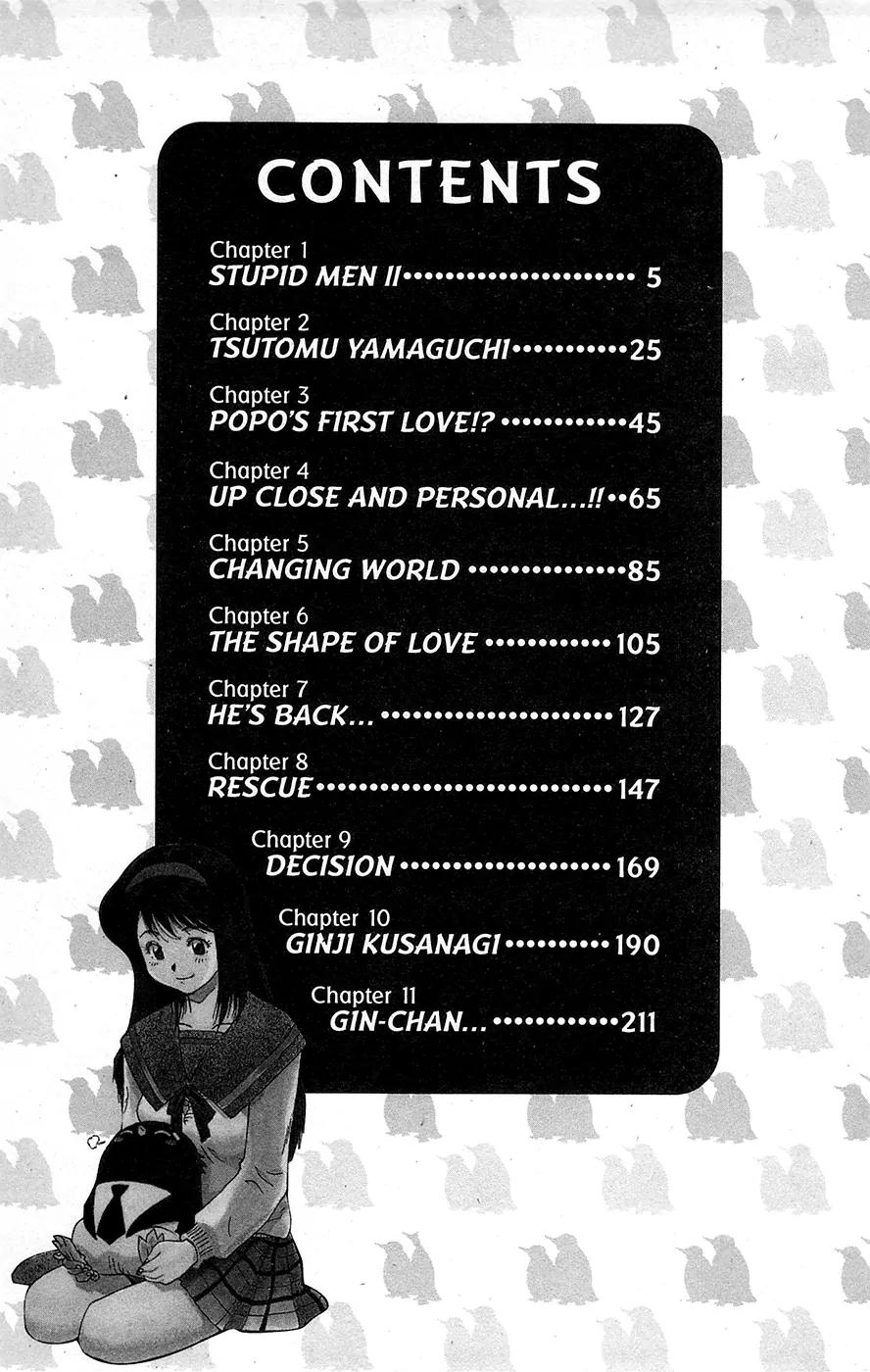 CONTENTS

Chapter 1
STUPID MEN II 5

Chapter 2
TSUTOMU YAMAGUCHI 25

Chapter 3
POPO'S FIRST LOVE!? 45

Chapter 4
UP CLOSE AND PERSONAL...!! 65

Chapter 5
CHANGING WORLD 85

Chapter 6
THE SHAPE OF LOVE 105

Chapter 7
HE'S BACK... 127

Chapter 8
RESCUE 147

Chapter 9
DECISION 169

Chapter 10
GINJI KUSANAGI 190

Chapter 11
GIN-CHAN... 211